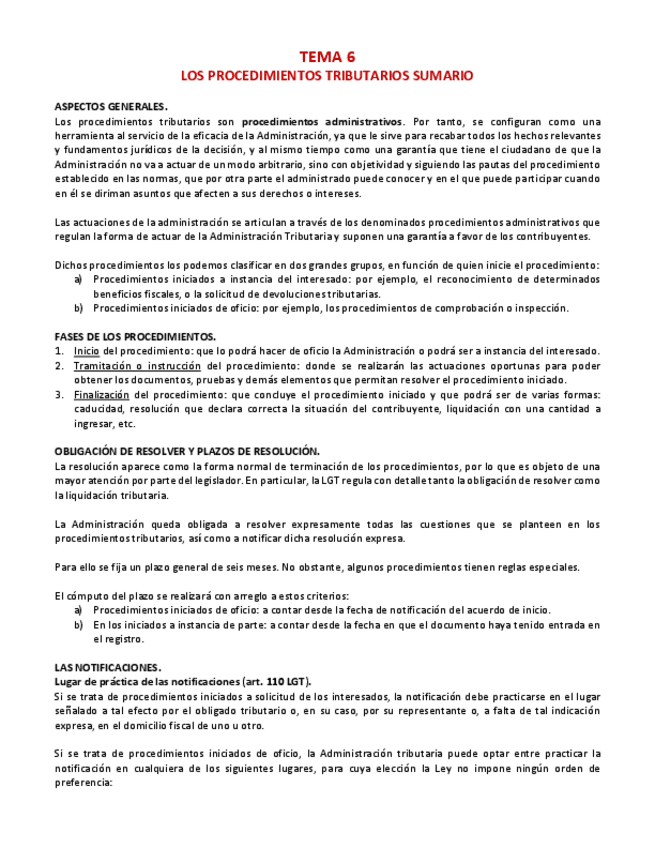 TEMA 6
LOS PROCEDIMIENTOS TRIBUTARIOS SUMARIO

ASPECTOS GENERALES.
Los procedimientos tributarios son procedimientos administrativos. Por tanto, se configuran como una herramienta al servicio de la eficacia de la Administración, ya que le sirve para recabar todos los hechos relevantes y fundamentos jurídicos de la decisión, y al mismo tiempo como una garantía que tiene el ciudadano de que la Administración no va a actuar de un modo arbitrario, sino con objetividad y siguiendo las pautas del procedimiento establecido en las normas, que por otra parte el administrado puede conocer y en el que puede participar cuando en él se diriman asuntos que afecten a sus derechos o intereses.

Las actuaciones de la administración se articulan a través de los denominados procedimientos administrativos que regulan la forma de actuar de la Administración Tributaria y suponen una garantía a favor de los contribuyentes.

Dichos procedimientos los podemos clasificar en dos grandes grupos, en función de quien inicie el procedimiento:
a) Procedimientos iniciados a instancia del interesado: por ejemplo, el reconocimiento de determinados beneficios fiscales, o la solicitud de devoluciones tributarias.
b) Procedimientos iniciados de oficio: por ejemplo, los procedimientos de comprobación o inspección.

FASES DE LOS PROCEDIMIENTOS.
1. Inicio del procedimiento: que lo podrá hacer de oficio la Administración o podrá ser a instancia del interesado.
2. Tramitación o instrucción del procedimiento: donde se realizarán las actuaciones oportunas para poder obtener los documentos, pruebas y demás elementos que permitan resolver el procedimiento iniciado.
3. Finalización del procedimiento: que concluye el procedimiento iniciado y que podrá ser de varias formas: caducidad, resolución que declara correcta la situación del contribuyente, liquidación con una cantidad a ingresar, etc.

OBLIGACIÓN DE RESOLVER Y PLAZOS DE RESOLUCIÓN.
La resolución aparece como la forma normal de terminación de los procedimientos, por lo que es objeto de una mayor atención por parte del legislador. En particular, la LGT regula con detalle tanto la obligación de resolver como la liquidación tributaria.

La Administración queda obligada a resolver expresamente todas las cuestiones que se planteen en los procedimientos tributarios, así como a notificar dicha resolución expresa.

Para ello se fija un plazo general de seis meses. No obstante, algunos procedimientos tienen reglas especiales.

El cómputo del plazo se realizará con arreglo a estos criterios:
a) Procedimientos iniciados de oficio: a contar desde la fecha de notificación del acuerdo de inicio.
b) En los iniciados a instancia de parte: a contar desde la fecha en que el documento haya tenido entrada en el registro.

LAS NOTIFICACIONES.
Lugar de práctica de las notificaciones (art. 110 LGT).
Si se trata de procedimientos iniciados a solicitud de los interesados, la notificación debe practicarse en el lugar señalado a tal efecto por el obligado tributario o, en su caso, por su representante o, a falta de tal indicación expresa, en el domicilio fiscal de uno u otro.

Si se trata de procedimientos iniciados de oficio, la Administración tributaria puede optar entre practicar la notificación en cualquiera de los siguientes lugares, para cuya elección la Ley no impone ningún orden de preferencia: